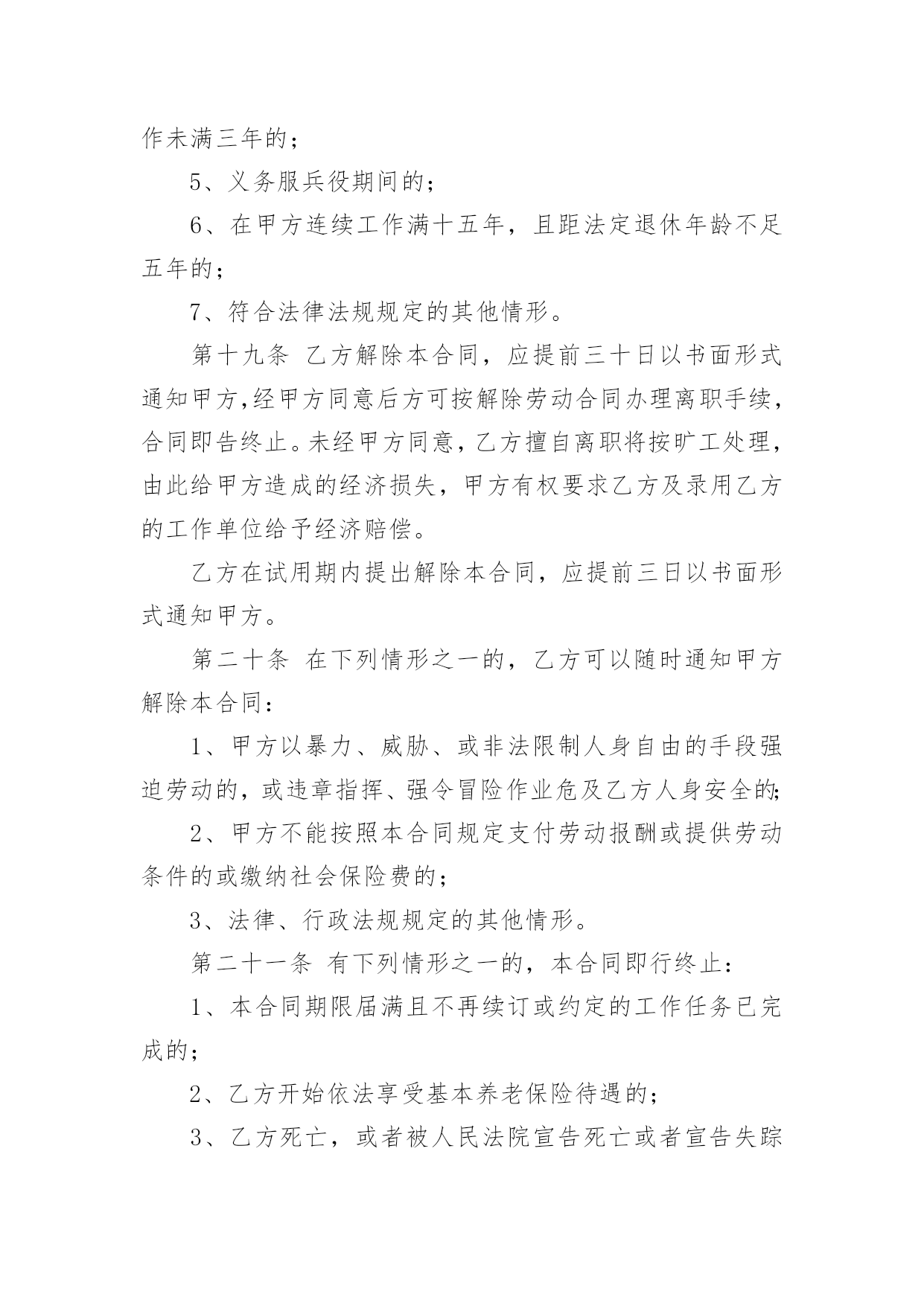 作未满三年的；

5、义务服兵役期间的；

6、在甲方连续工作满十五年，且距法定退休年龄不足五年的；

7、符合法律法规规定的其他情形。

第十九条 乙方解除本合同，应提前三十日以书面形式通知甲方,经甲方同意后方可按解除劳动合同办理离职手续，合同即告终止。未经甲方同意，乙方擅自离职将按旷工处理，由此给甲方造成的经济损失，甲方有权要求乙方及录用乙方的工作单位给予经济赔偿。

乙方在试用期内提出解除本合同，应提前三日以书面形式通知甲方。

第二十条 在下列情形之一的，乙方可以随时通知甲方解除本合同：

1、甲方以暴力、威胁、或非法限制人身自由的手段强迫劳动的，或违章指挥、强令冒险作业危及乙方人身安全的;

2、甲方不能按照本合同规定支付劳动报酬或提供劳动条件的或缴纳社会保险费的；

3、法律、行政法规规定的其他情形。

第二十一条 有下列情形之一的，本合同即行终止：

1、本合同期限届满且不再续订或约定的工作任务已完成的；

2、乙方开始依法享受基本养老保险待遇的；

3、乙方死亡，或者被人民法院宣告死亡或者宣告失踪